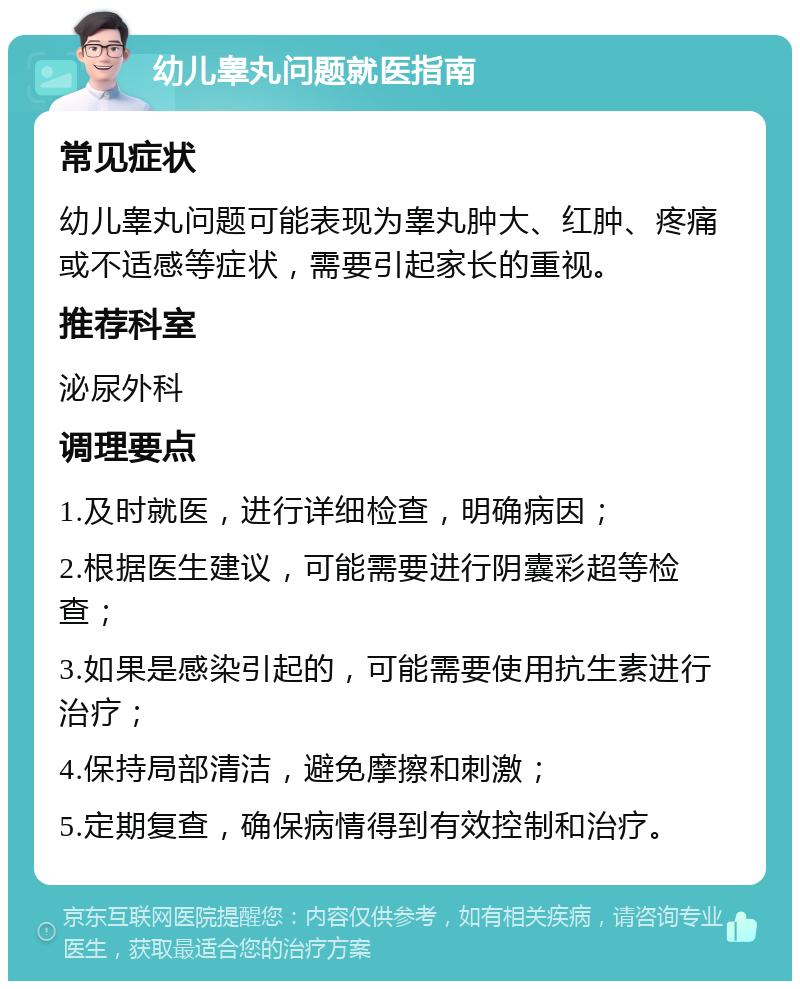 幼儿睾丸问题就医指南

常见症状

幼儿睾丸问题可能表现为睾丸肿大、红肿、疼痛或不适感等症状，需要引起家长的重视。

推荐科室

泌尿外科

调理要点

1.及时就医，进行详细检查，明确病因；

2.根据医生建议，可能需要进行阴囊彩超等检查；

3.如果是感染引起的，可能需要使用抗生素进行治疗；

4.保持局部清洁，避免摩擦和刺激；

5.定期复查，确保病情得到有效控制和治疗。

京东互联网医院提醒您：内容仅供参考，如有相关疾病，请咨询专业医生，获取最适合您的治疗方案